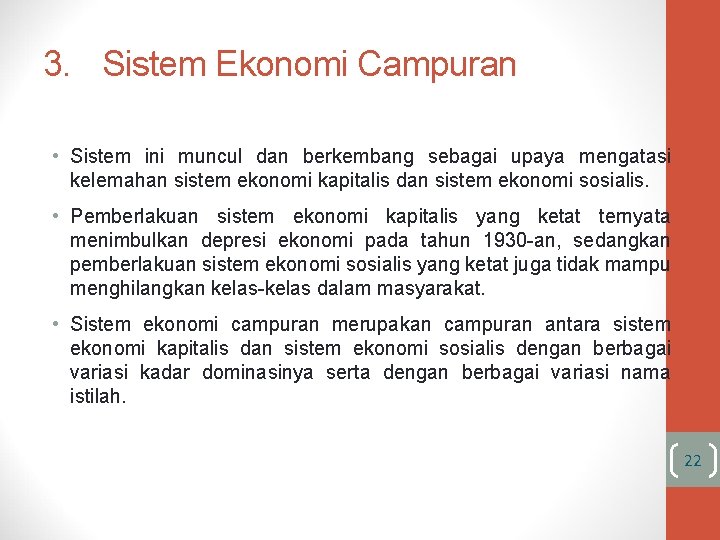 3. Sistem Ekonomi Campuran

• Sistem ini muncul dan berkembang sebagai upaya mengatasi kelemahan sistem ekonomi kapitalis dan sistem ekonomi sosialis.

• Pemberlakuan sistem ekonomi kapitalis yang ketat ternyata menimbulkan depresi ekonomi pada tahun 1930-an, sedangkan pemberlakuan sistem ekonomi sosialis yang ketat juga tidak mampu menghilangkan kelas-kelas dalam masyarakat.

• Sistem ekonomi campuran merupakan campuran antara sistem ekonomi kapitalis dan sistem ekonomi sosialis dengan berbagai variasi kadar dominasinya serta dengan berbagai variasi nama istilah.

22